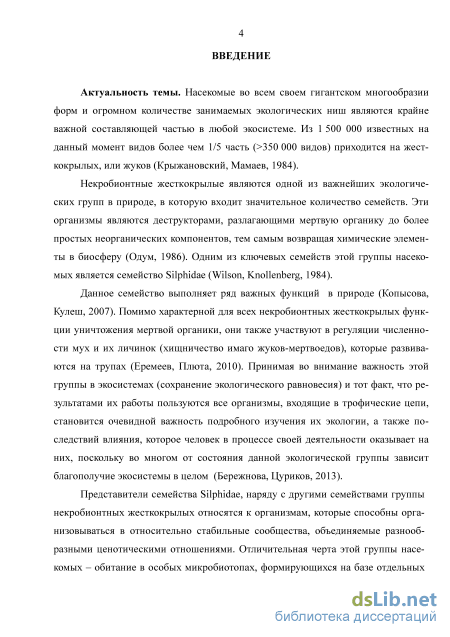 4

ВВЕДЕНИЕ

Актуальность темы. Насекомые во всем своем гигантском многообразии форм и огромном количестве занимаемых экологических ниш являются крайне важной составляющей частью в любой экосистеме. Из 1 500 000 известных на данный момент видов более чем 1/5 часть (>350 000 видов) приходится на жесткокрылых, или жуков (Крыжановский, Мамаев, 1984).

Некробионтные жесткокрылые являются одной из важнейших экологических групп в природе, в которую входит значительное количество семейств. Эти организмы являются деструкторами, разлагающими мертвую органику до более простых неорганических компонентов, тем самым возвращая химические элементы в биосферу (Одум, 1986). Одним из ключевых семейств этой группы насекомых является семейство Silphidae (Wilson, Knollenberg, 1984).

Данное семейство выполняет ряд важных функций в природе (Копысова, Кулеш, 2007). Помимо характерной для всех некробионтных жесткокрылых функции уничтожения мертвой органики, они также участвуют в регуляции численности мух и их личинок (хищничество имаго жуков-мертвоедов), которые развиваются на трупах (Еремеев, Плюта, 2010). Принимая во внимание важность этой группы в экосистемах (сохранение экологического равновесия) и тот факт, что результатами их работы пользуются все организмы, входящие в трофические цепи, становится очевидной важность подробного изучения их экологии, а также последствий влияния, которое человек в процессе своей деятельности оказывает на них, поскольку во многом от состояния данной экологической группы зависит благополучие экосистемы в целом (Бережнова, Цуриков, 2013).

Представители семейства Silphidae, наряду с другими семействами группы некробионтных жесткокрылых относятся к организмам, которые способны организовываться в относительно стабильные сообщества, объединяемые разнообразными ценотическими отношениями. Отличительная черта этой группы насекомых – обитание в особых микробиотопах, формирующихся на базе отдельных

dsLib.net
библиотека диссертаций